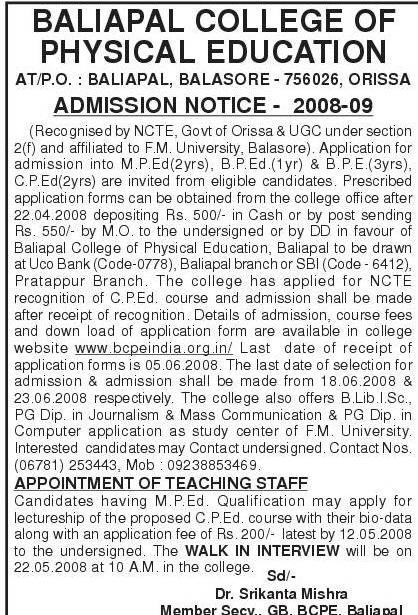 BALIAPAL COLLEGE OF PHYSICAL EDUCATION

AT/P.O. : BALIAPAL, BALASORE - 756026, ORISSA

ADMISSION NOTICE - 2008-09

(Recognised by NCTE, Govt of Orissa & UGC under section 2(f) and affiliated to F.M. University, Balasore). Application for admission into M.P.Ed(2yrs), B.P.Ed.(1yr) & B.P.E.(3yrs), C.P.Ed(2yrs) are invited from eligible candidates. Prescribed application forms can be obtained from the college office after 22.04.2008 depositing Rs. 500/- in Cash or by post sending Rs. 550/- by M.O. to the undersigned or by DD in favour of Baliapal College of Physical Education, Baliapal to be drawn at Uco Bank (Code-0778), Baliapal branch or SBI (Code - 6412), Pratappur Branch. The college has applied for NCTE recognition of C.P.Ed. course and admission shall be made after receipt of recognition. Details of admission, course fees and down load of application form are available in college website www.bcpeindia.org.in/ Last date of receipt of application forms is 05.06.2008. The last date of selection for admission & admission shall be made from 18.06.2008 & 23.06.2008 respectively. The college also offers B.Lib.I.Sc., PG Dip. in Journalism & Mass Communication & PG Dip. in Computer application as study center of F.M. University. Interested candidates may Contact undersigned. Contact Nos. (06781) 253443, Mob : 09238853469.

APPOINTMENT OF TEACHING STAFF

Candidates having M.P.Ed. Qualification may apply for lectureship of the proposed C.P.Ed. course with their bio-data along with an application fee of Rs. 200/- latest by 12.05.2008 to the undersigned. The WALK IN INTERVIEW will be on 22.05.2008 at 10 A.M. in the college.

Sd/-
Dr. Srikanta Mishra
Member Secy., GB, BCPE, Baliapal